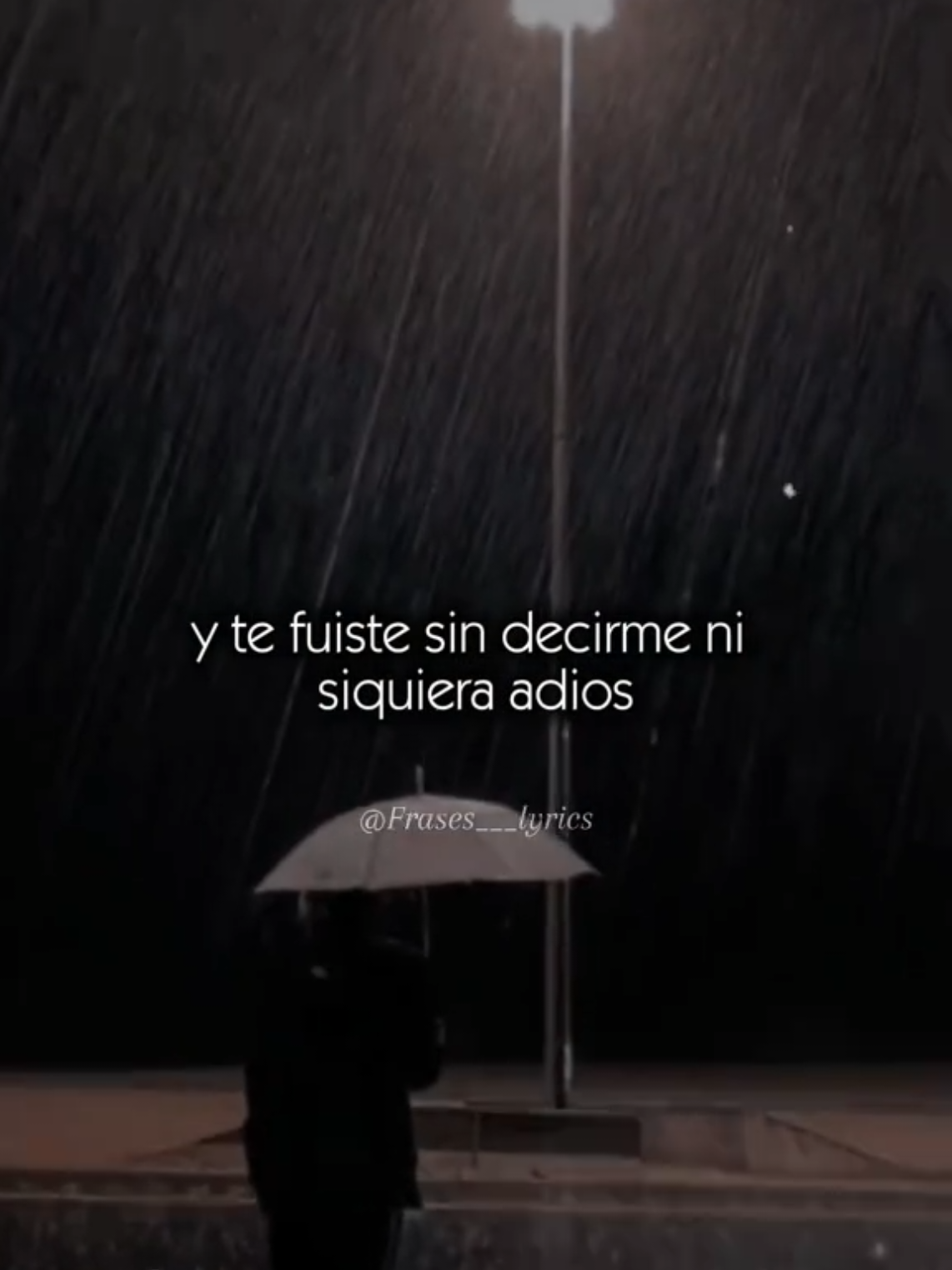 y te fuiste sin decirme ni siquiera adios

@Frases___lyrics